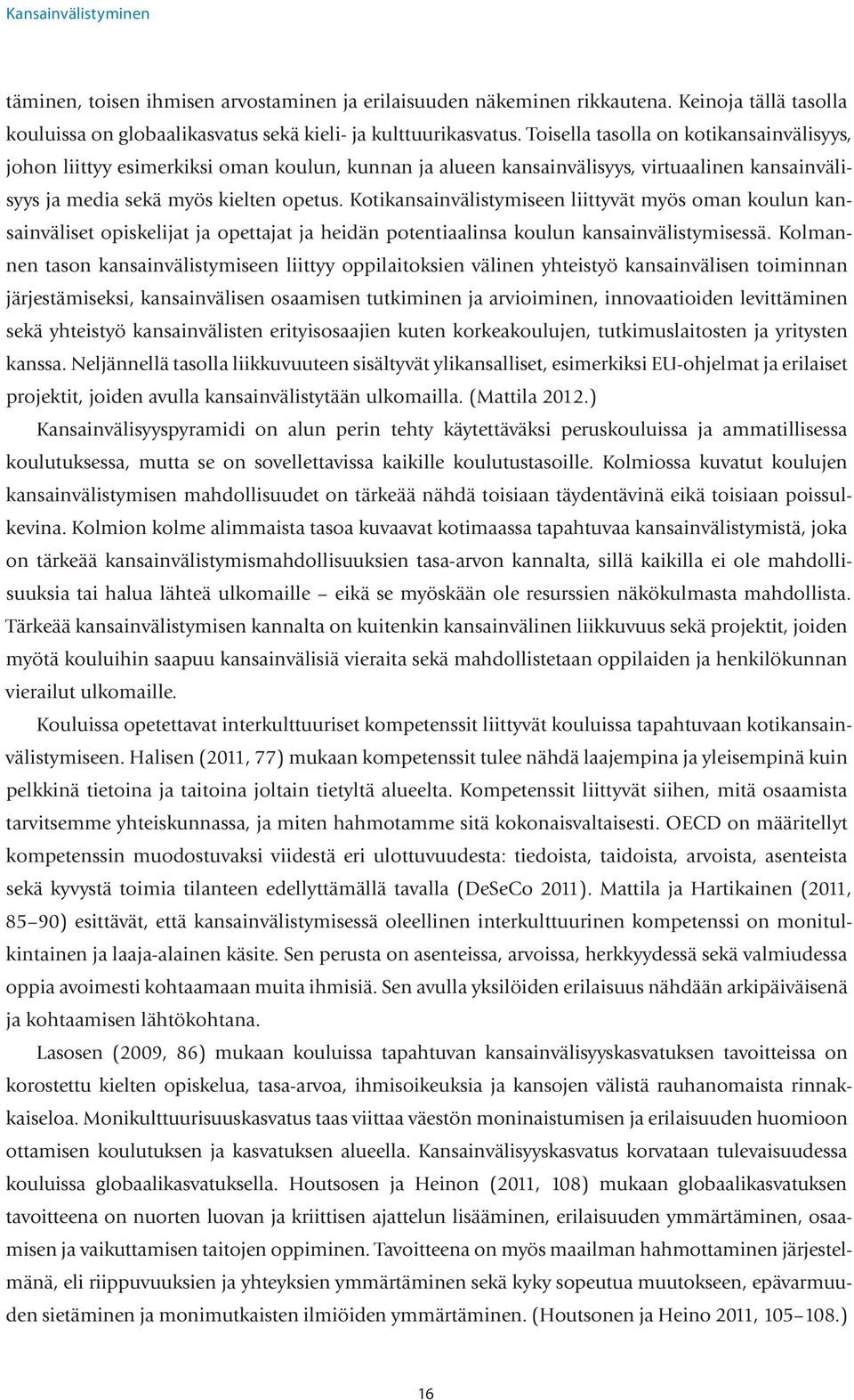 Kansainvälistyminen

täminen, toisen ihmisen arvostaminen ja erilaisuuden näkeminen rikkautena. Keinoja tällä tasolla kouluissa on globaalikasvatus sekä kieli- ja kulttuurikasvatus. Toisella tasolla on kotikansainvälisyys, johon liittyy esimerkiksi oman koulun, kunnan ja alueen kansainvälisyys, virtuaalinen kansainvälisyys ja media sekä myös kielten opetus. Kotikansainvälistymiseen liittyvät myös oman koulun kansainväliset opiskelijat ja opettajat ja heidän potentiaalinsa koulun kansainvälistymisessä. Kolmannen tason kansainvälistymiseen liittyy oppilaitoksien välinen yhteistyö kansainvälisen toiminnan järjestämiseksi, kansainvälisen osaamisen tutkiminen ja arvioiminen, innovaatioiden levittäminen sekä yhteistyö kansainvälisten erityisosaajien kuten korkeakoulujen, tutkimuslaitosten ja yritysten kanssa. Neljännellä tasolla liikkuvuuteen sisältyvät ylikansalliset, esimerkiksi EU-ohjelmat ja erilaiset projektit, joiden avulla kansainvälistytään ulkomailla. (Mattila 2012.)

Kansainvälisyyspyramidi on alun perin tehty käytettäväksi peruskouluissa ja ammatillisessa koulutuksessa, mutta se on sovellettavissa kaikille koulutustasoille. Kolmiossa kuvatut koulujen kansainvälistymisen mahdollisuudet on tärkeää nähdä toisiaan täydentävinä eikä toisiaan poissulkevina. Kolmion kolme alimmaista tasoa kuvaavat kotimaassa tapahtuvaa kansainvälistymistä, joka on tärkeää kansainvälistymismahdollisuuksien tasa-arvon kannalta, sillä kaikilla ei ole mahdollisuuksia tai halua lähteä ulkomaille – eikä se myöskään ole resurssien näkökulmasta mahdollista. Tärkeää kansainvälistymisen kannalta on kuitenkin kansainvälinen liikkuvuus sekä projektit, joiden myötä kouluihin saapuu kansainvälisiä vieraita sekä mahdollistetaan oppilaiden ja henkilökunnan vierailut ulkomaille.

Kouluissa opetettavat interkulttuuriset kompetenssit liittyvät kouluissa tapahtuvaan kotikansainvälistymiseen. Halisen (2011, 77) mukaan kompetenssit tulee nähdä laajempina ja yleisempinä kuin pelkkinä tietoina ja taitoina joltain tietyltä alueelta. Kompetenssit liittyvät siihen, mitä osaamista tarvitsemme yhteiskunnassa, ja miten hahmotamme sitä kokonaisvaltaisesti. OECD on määritellyt kompetenssin muodostuvaksi viidestä eri ulottuvuudesta: tiedoista, taidoista, arvoista, asenteista sekä kyvystä toimia tilanteen edellyttämällä tavalla (DeSeCo 2011). Mattila ja Hartikainen (2011, 85–90) esittävät, että kansainvälistymisessä oleellinen interkulttuurinen kompetenssi on monitulkintainen ja laaja-alainen käsite. Sen perusta on asenteissa, arvoissa, herkkyydessä sekä valmiudessa oppia avoimesti kohtaamaan muita ihmisiä. Sen avulla yksilöiden erilaisuus nähdään arkipäiväisenä ja kohtaamisen lähtökohtana.

Lasosen (2009, 86) mukaan kouluissa tapahtuvan kansainvälisyyskasvatuksen tavoitteissa on korostettu kielten opiskelua, tasa-arvoa, ihmisoikeuksia ja kansojen välistä rauhanomaista rinnakkaiseloa. Monikulttuurisuuskasvatus taas viittaa väestön moninaistumisen ja erilaisuuden huomioon ottamisen koulutuksen ja kasvatuksen alueella. Kansainvälisyyskasvatus korvataan tulevaisuudessa kouluissa globaalikasvatuksella. Houtsosen ja Heinon (2011, 108) mukaan globaalikasvatuksen tavoitteena on nuorten luovan ja kriittisen ajattelun lisääminen, erilaisuuden ymmärtäminen, osaamisen ja vaikuttamisen taitojen oppiminen. Tavoitteena on myös maailman hahmottaminen järjestelmänä, eli riippuvuuksien ja yhteyksien ymmärtäminen sekä kyky sopeutua muutokseen, epävarmuuden sietäminen ja monimutkaisten ilmiöiden ymmärtäminen. (Houtsonen ja Heino 2011, 105–108.)

16